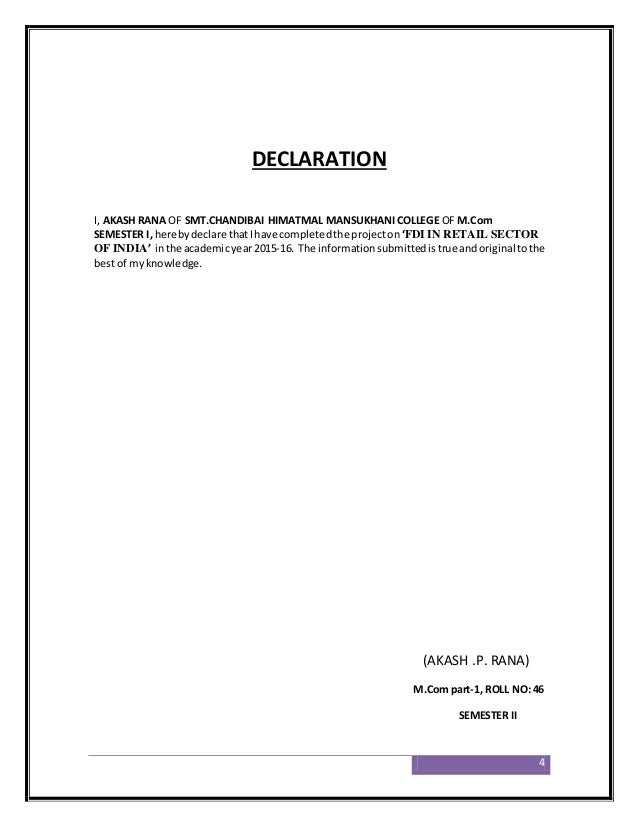 DECLARATION

I, AKASH RANA OF SMT.CHANDIBAI HIMATMAL MANSUKHANI COLLEGE OF M.Com SEMESTER I, hereby declare that I have completed the project on 'FDI IN RETAIL SECTOR OF INDIA' in the academic year 2015-16. The information submitted is true and original to the best of my knowledge.

(AKASH .P. RANA)

M.Com part-1, ROLL NO: 46

SEMESTER II

4